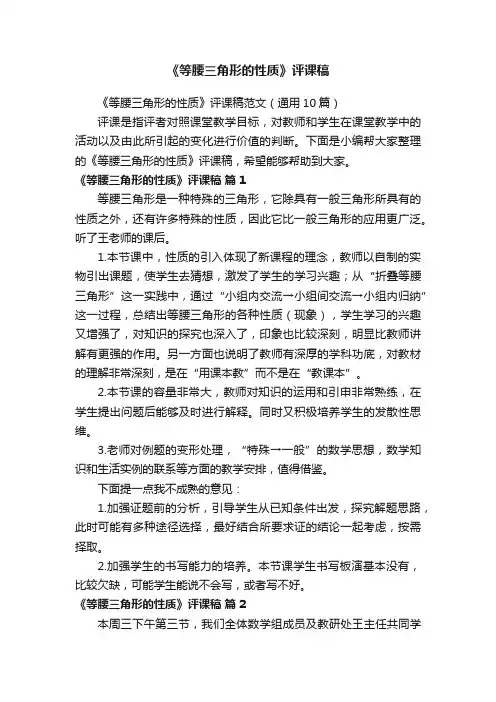 《等腰三角形的性质》评课稿

《等腰三角形的性质》评课稿范文（通用10篇）

评课是指评者对照课堂教学目标，对教师和学生在课堂教学中的活动以及由此所引起的变化进行价值的判断。下面是小编帮大家整理的《等腰三角形的性质》评课稿，希望能够帮助到大家。

《等腰三角形的性质》评课稿 篇1

等腰三角形是一种特殊的三角形，它除具有一般三角形所具有的性质之外，还有许多特殊的性质，因此它比一般三角形的应用更广泛。听了王老师的课后。

1.本节课中，性质的引入体现了新课程的理念，教师以自制的实物引出课题，使学生去猜想，激发了学生的学习兴趣；从“折叠等腰三角形”这一实践中，通过“小组内交流→小组间交流→小组内归纳”这一过程，总结出等腰三角形的各种性质（现象），学生学习的兴趣又增强了，对知识的探究也深入了，印象也比较深刻，明显比教师讲解有更强的作用。另一方面也说明了教师有深厚的学科功底，对教材的理解非常深刻，是在“用课本教”而不是在“教课本”。

2.本节课的容量非常大，教师对知识的运用和引申非常熟练，在学生提出问题后能够及时进行解释。同时又积极培养学生的发散性思维。

3.老师对例题的变形处理，“特殊→一般”的数学思想，数学知识和生活实例的联系等方面的教学安排，值得借鉴。

下面提一点我不成熟的意见：

1.加强证题前的分析，引导学生从已知条件出发，探究解题思路，此时可能有多种途径选择，最好结合所要求证的结论一起考虑，按需择取。

2.加强学生的书写能力的培养。本节课学生书写板演基本没有，比较欠缺，可能学生能说不会写，或者写不好。

《等腰三角形的性质》评课稿 篇2

本周三下午第三节，我们全体数学组成员及教研处王主任共同学